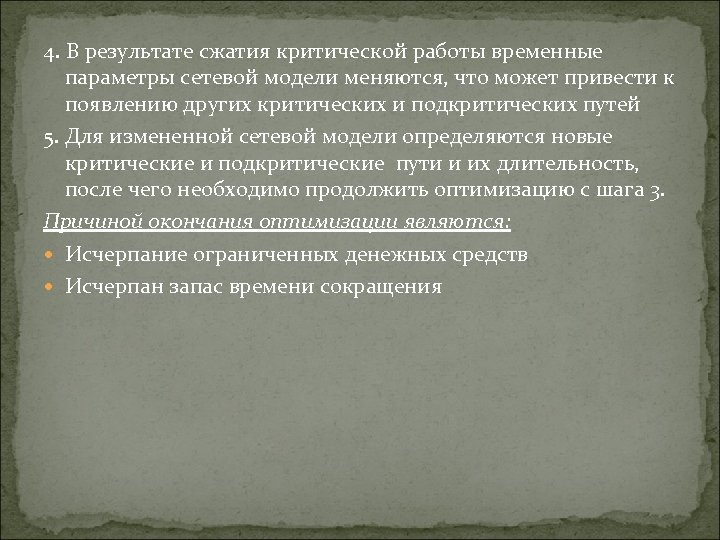 4. В результате сжатия критической работы временные параметры сетевой модели меняются, что может привести к появлению других критических и подкритических путей

5. Для измененной сетевой модели определяются новые критические и подкритические  пути и их длительность, после чего необходимо продолжить оптимизацию с шага 3.

Причиной окончания оптимизации являются:

Исчерпание ограниченных денежных средств

Исчерпан запас времени сокращения